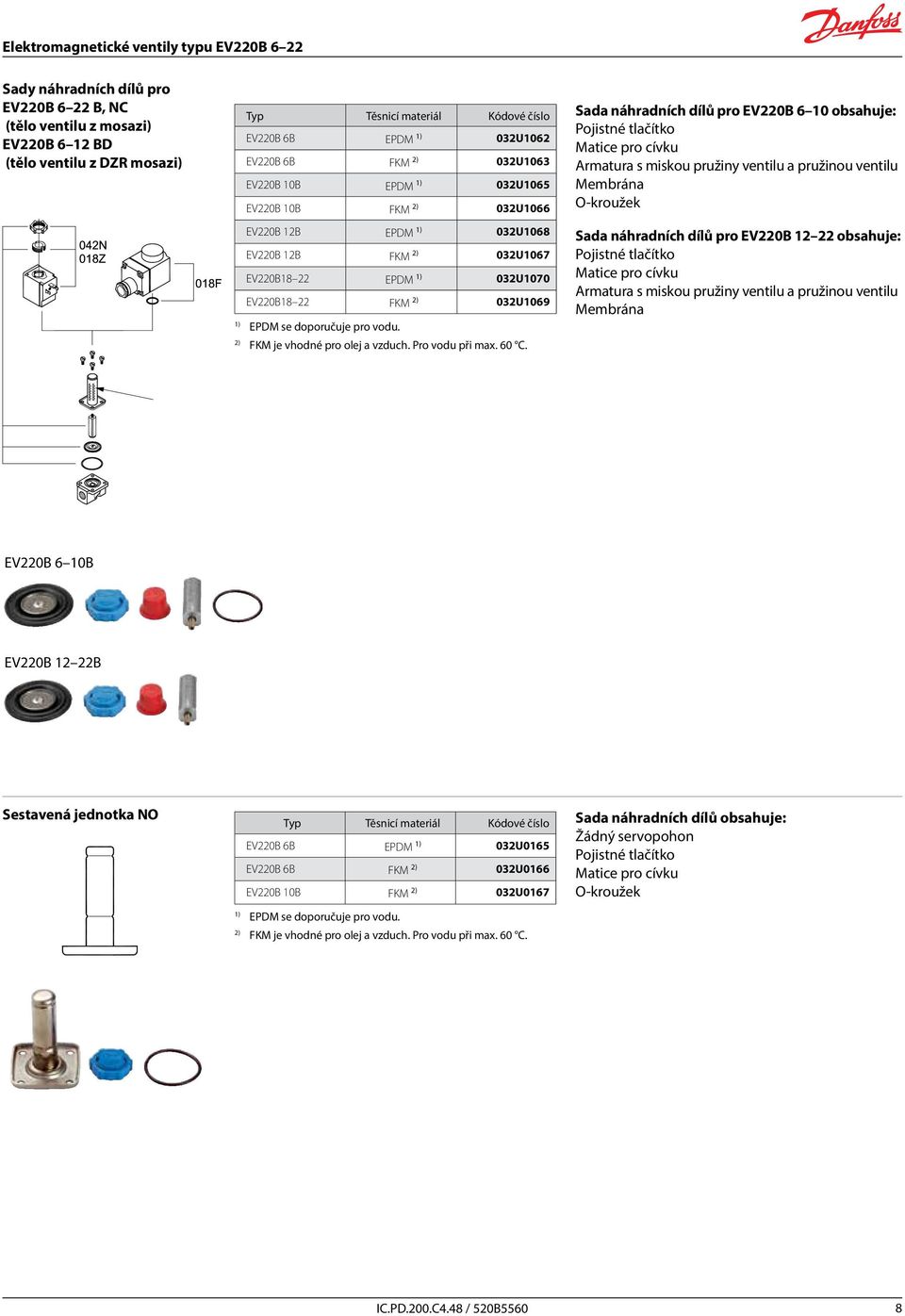 Danfoss

Elektromagnetické ventily typu EV220B 6–22

Sady náhradních dílů pro EV220B 6–22 B, NC (tělo ventilu z mosazi) EV220B 6–12 BD (tělo ventilu z DZR mosazi)

042N
018Z
018F

| Typ | Těsnicí materiál | Kódové číslo |
|---|---|---|
| EV220B 6B | EPDM $^{1)}$ | 032U1062 |
| EV220B 6B | FKM $^{2)}$ | 032U1063 |
| EV220B 10B | EPDM $^{1)}$ | 032U1065 |
| EV220B 10B | FKM $^{2)}$ | 032U1066 |
| EV220B 12B | EPDM $^{1)}$ | 032U1068 |
| EV220B 12B | FKM $^{2)}$ | 032U1067 |
| EV220B18–22 | EPDM $^{1)}$ | 032U1070 |
| EV220B18–22 | FKM $^{2)}$ | 032U1069 |

$^{1)}$ EPDM se doporučuje pro vodu.
$^{2)}$ FKM je vhodné pro olej a vzduch. Pro vodu při max. 60 °C.

Sada náhradních dílů pro EV220B 6–10 obsahuje:
Pojistné tlačítko
Matice pro cívku
Armatura s miskou pružiny ventilu a pružinou ventilu
Membrána
O-kroužek

Sada náhradních dílů pro EV220B 12–22 obsahuje:
Pojistné tlačítko
Matice pro cívku
Armatura s miskou pružiny ventilu a pružinou ventilu
Membrána

EV220B 6–10B

EV220B 12–22B

Sestavená jednotka NO

| Typ | Těsnicí materiál | Kódové číslo |
|---|---|---|
| EV220B 6B | EPDM $^{1)}$ | 032U0165 |
| EV220B 6B | FKM $^{2)}$ | 032U0166 |
| EV220B 10B | FKM $^{2)}$ | 032U0167 |

$^{1)}$ EPDM se doporučuje pro vodu.
$^{2)}$ FKM je vhodné pro olej a vzduch. Pro vodu při max. 60 °C.

Sada náhradních dílů obsahuje:
Žádný servopohon
Pojistné tlačítko
Matice pro cívku
O-kroužek

IC.PD.200.C4.48 / 520B5560 8